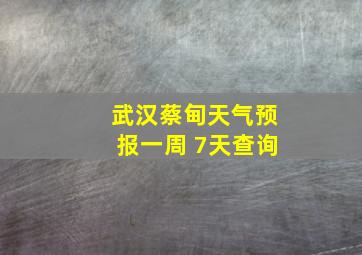 武汉蔡甸天气预报一周 7天查询